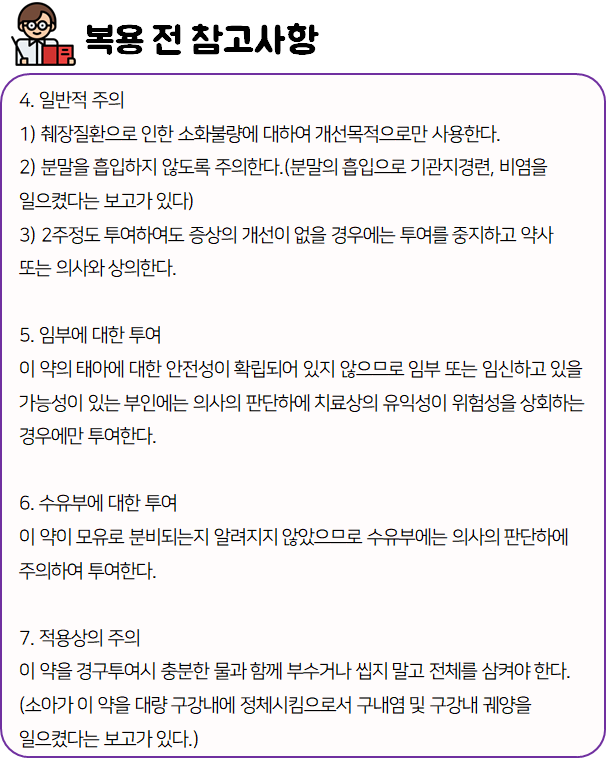 복용 전 참고사항

4. 일반적 주의
1) 췌장질환으로 인한 소화불량에 대하여 개선목적으로만 사용한다.
2) 분말을 흡입하지 않도록 주의한다.(분말의 흡입으로 기관지경련, 비염을 일으켰다는 보고가 있다)
3) 2주정도 투여하여도 증상의 개선이 없을 경우에는 투여를 중지하고 약사 또는 의사와 상의한다.

5. 임부에 대한 투여
이 약의 태아에 대한 안전성이 확립되어 있지 않으므로 임부 또는 임신하고 있을 가능성이 있는 부인에는 의사의 판단하에 치료상의 유익성이 위험성을 상회하는 경우에만 투여한다.

6. 수유부에 대한 투여
이 약이 모유로 분비되는지 알려지지 않았으므로 수유부에는 의사의 판단하에 주의하여 투여한다.

7. 적용상의 주의
이 약을 경구투여시 충분한 물과 함께 부수거나 씹지 말고 전체를 삼켜야 한다.
(소아가 이 약을 대량 구강내에 정체시킴으로서 구내염 및 구강내 궤양을 일으켰다는 보고가 있다.)